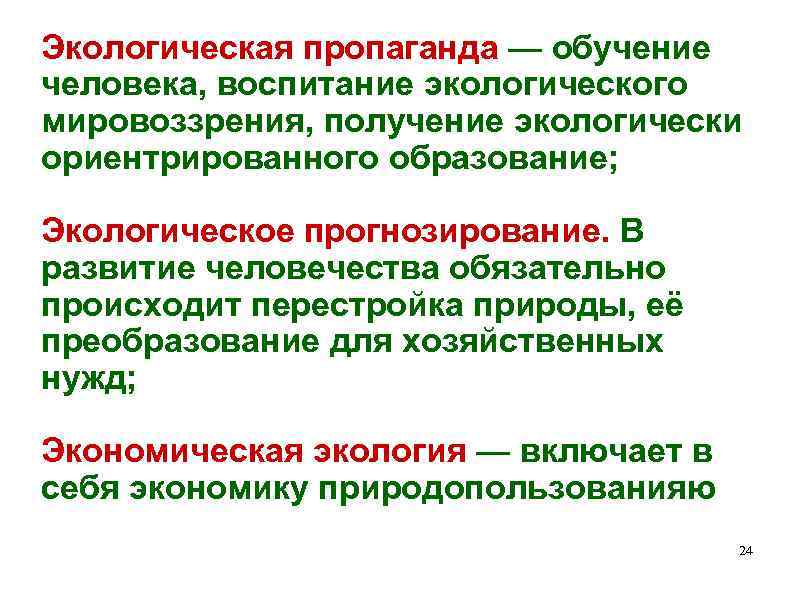 Экологическая пропаганда — обучение человека, воспитание экологического мировоззрения, получение экологически ориентрированного образование;

Экологическое прогнозирование. В развитие человечества обязательно происходит перестройка природы, её преобразование для хозяйственных нужд;

Экономическая экология — включает в себя экономику природопользованияю

24